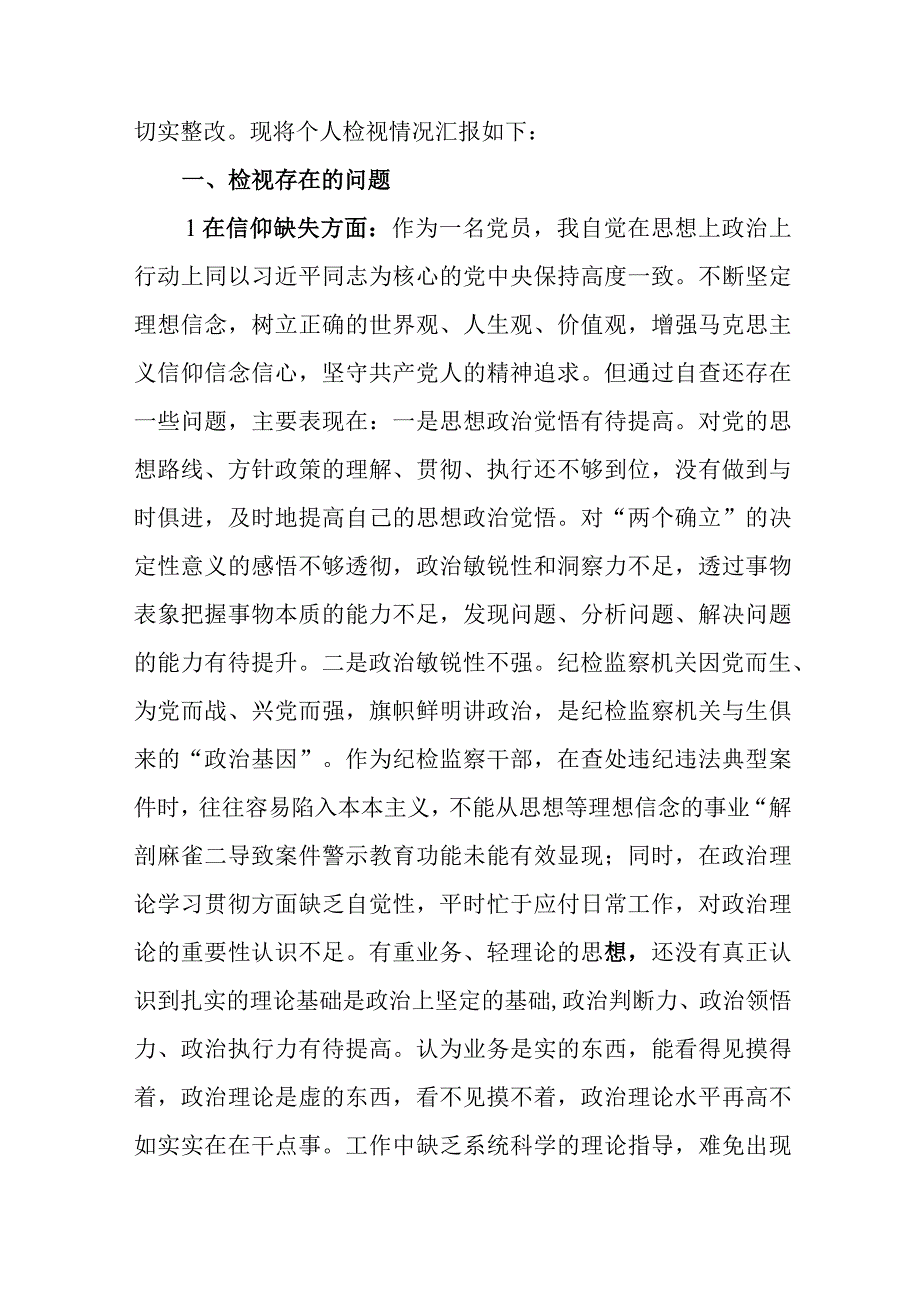 切实整改。现将个人检视情况汇报如下：

一、检视存在的问题

1在信仰缺失方面：作为一名党员，我自觉在思想上政治上行动上同以习近平同志为核心的党中央保持高度一致。不断坚定理想信念，树立正确的世界观、人生观、价值观，增强马克思主义信仰信念信心，坚守共产党人的精神追求。但通过自查还存在一些问题，主要表现在：一是思想政治觉悟有待提高。对党的思想路线、方针政策的理解、贯彻、执行还不够到位，没有做到与时俱进，及时地提高自己的思想政治觉悟。对“两个确立”的决定性意义的感悟不够透彻，政治敏锐性和洞察力不足，透过事物表象把握事物本质的能力不足，发现问题、分析问题、解决问题的能力有待提升。二是政治敏锐性不强。纪检监察机关因党而生、为党而战、兴党而强，旗帜鲜明讲政治，是纪检监察机关与生俱来的“政治基因”。作为纪检监察干部，在查处违纪违法典型案件时，往往容易陷入本本主义，不能从思想等理想信念的事业“解剖麻雀二导致案件警示教育功能未能有效显现；同时，在政治理论学习贯彻方面缺乏自觉性，平时忙于应付日常工作，对政治理论的重要性认识不足。有重业务、轻理论的思想，还没有真正认识到扎实的理论基础是政治上坚定的基础,政治判断力、政治领悟力、政治执行力有待提高。认为业务是实的东西，能看得见摸得着，政治理论是虚的东西，看不见摸不着，政治理论水平再高不如实实在在干点事。工作中缺乏系统科学的理论指导，难免出现